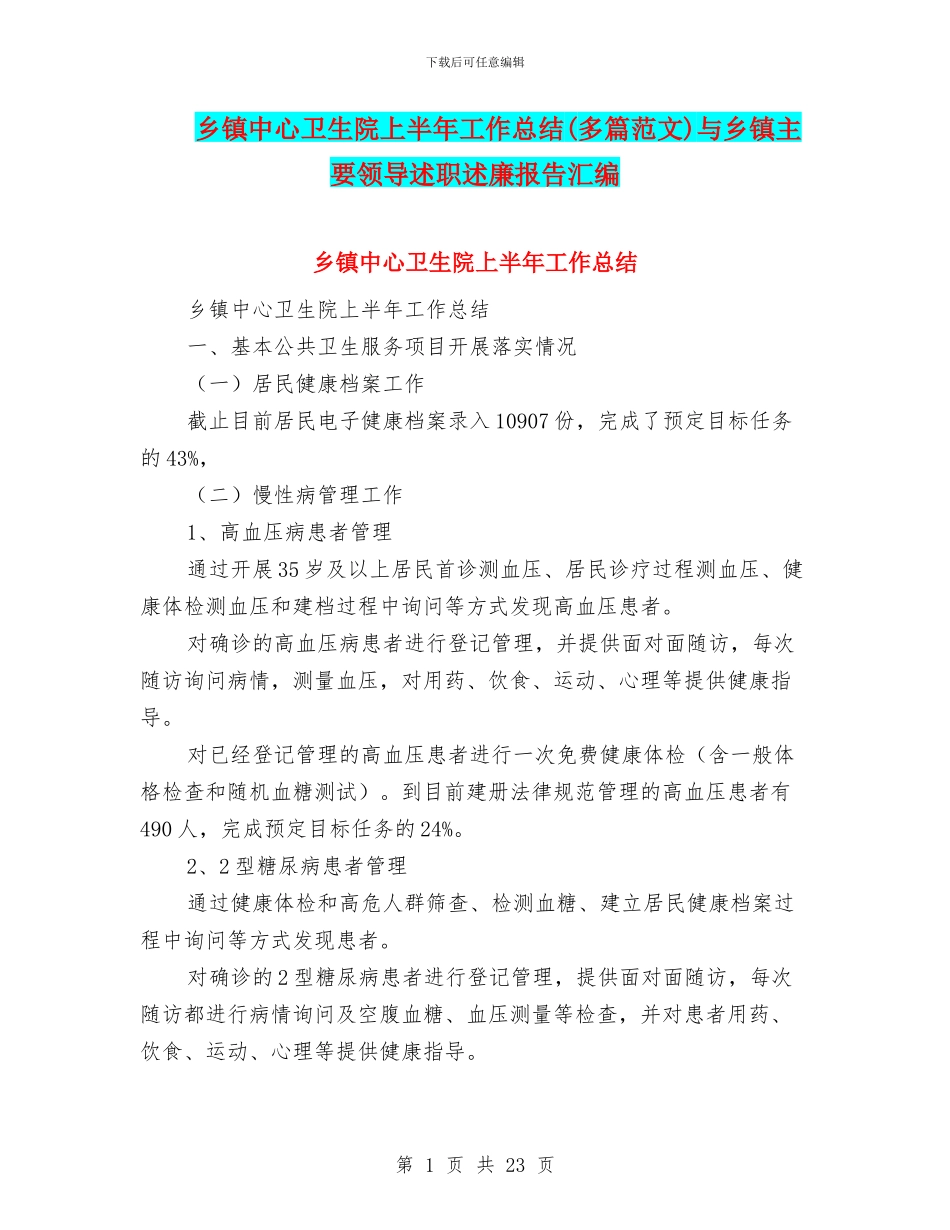 下载后可任意编辑

乡镇中心卫生院上半年工作总结(多篇范文)与乡镇主要领导述职述廉报告汇编

乡镇中心卫生院上半年工作总结

乡镇中心卫生院上半年工作总结

一、基本公共卫生服务项目开展落实情况

（一）居民健康档案工作

截止目前居民电子健康档案录入 10907 份，完成了预定目标任务的 43%，

（二）慢性病管理工作

1、高血压病患者管理

通过开展 35 岁及以上居民首诊测血压、居民诊疗过程测血压、健康体检测血压和建档过程中询问等方式发现高血压患者。

对确诊的高血压病患者进行登记管理，并提供面对面随访，每次随访询问病情，测量血压，对用药、饮食、运动、心理等提供健康指导。

对已经登记管理的高血压患者进行一次免费健康体检（含一般体格检查和随机血糖测试）。到目前建册法律规范管理的高血压患者有 490 人，完成预定目标任务的 24%。

2、2 型糖尿病患者管理

通过健康体检和高危人群筛查、检测血糖、建立居民健康档案过程中询问等方式发现患者。

对确诊的 2 型糖尿病患者进行登记管理，提供面对面随访，每次随访都进行病情询问及空腹血糖、血压测量等检查，并对患者用药、饮食、运动、心理等提供健康指导。

第 1 页 共 23 页